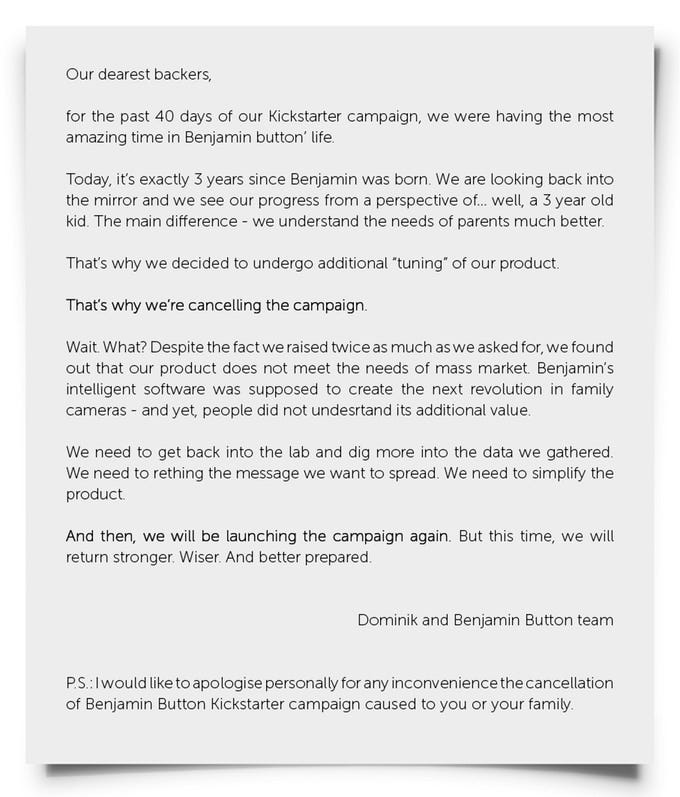 Our dearest backers,

for the past 40 days of our Kickstarter campaign, we were having the most amazing time in Benjamin button' life.

Today, it's exactly 3 years since Benjamin was born. We are looking back into the mirror and we see our progress from a perspective of... well, a 3 year old kid. The main difference - we understand the needs of parents much better.

That's why we decided to undergo additional "tuning" of our product.

That's why we're cancelling the campaign.

Wait. What? Despite the fact we raised twice as much as we asked for, we found out that our product does not meet the needs of mass market. Benjamin's intelligent software was supposed to create the next revolution in family cameras - and yet, people did not undesrtand its additional value.

We need to get back into the lab and dig more into the data we gathered. We need to rething the message we want to spread. We need to simplify the product.

And then, we will be launching the campaign again. But this time, we will return stronger. Wiser. And better prepared.

Dominik and Benjamin Button team

P.S.: I would like to apologise personally for any inconvenience the cancellation of Benjamin Button Kickstarter campaign caused to you or your family.